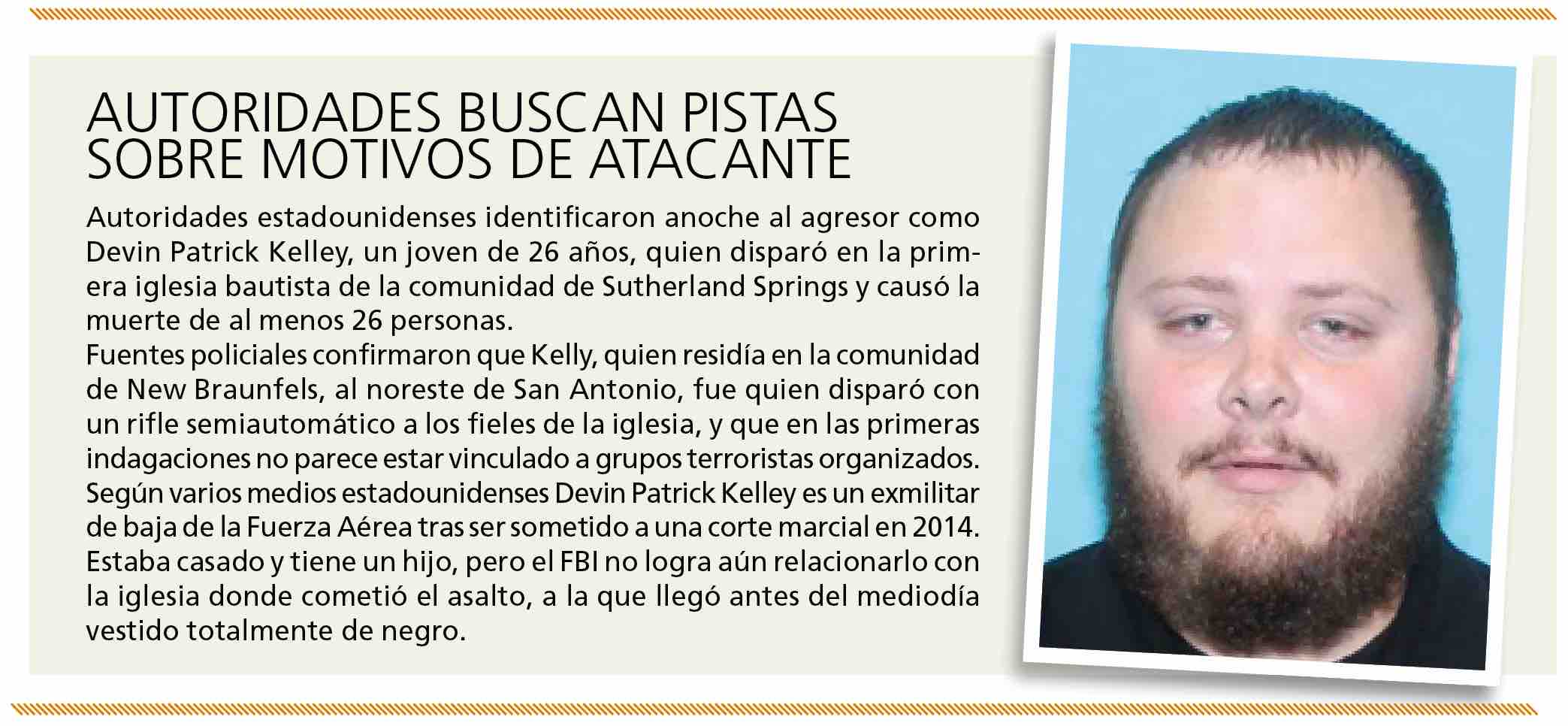 AUTORIDADES BUSCAN PISTAS SOBRE MOTIVOS DE ATACANTE

Autoridades estadounidenses identificaron anoche al agresor como Devin Patrick Kelley, un joven de 26 años, quien disparó en la primera iglesia bautista de la comunidad de Sutherland Springs y causó la muerte de al menos 26 personas.
Fuentes policiales confirmaron que Kelly, quien residía en la comunidad de New Braunfels, al noreste de San Antonio, fue quien disparó con un rifle semiautomático a los fieles de la iglesia, y que en las primeras indagaciones no parece estar vinculado a grupos terroristas organizados.
Según varios medios estadounidenses Devin Patrick Kelley es un exmilitar de baja de la Fuerza Aérea tras ser sometido a una corte marcial en 2014.
Estaba casado y tiene un hijo, pero el FBI no logra aún relacionarlo con la iglesia donde cometió el asalto, a la que llegó antes del mediodía vestido totalmente de negro.